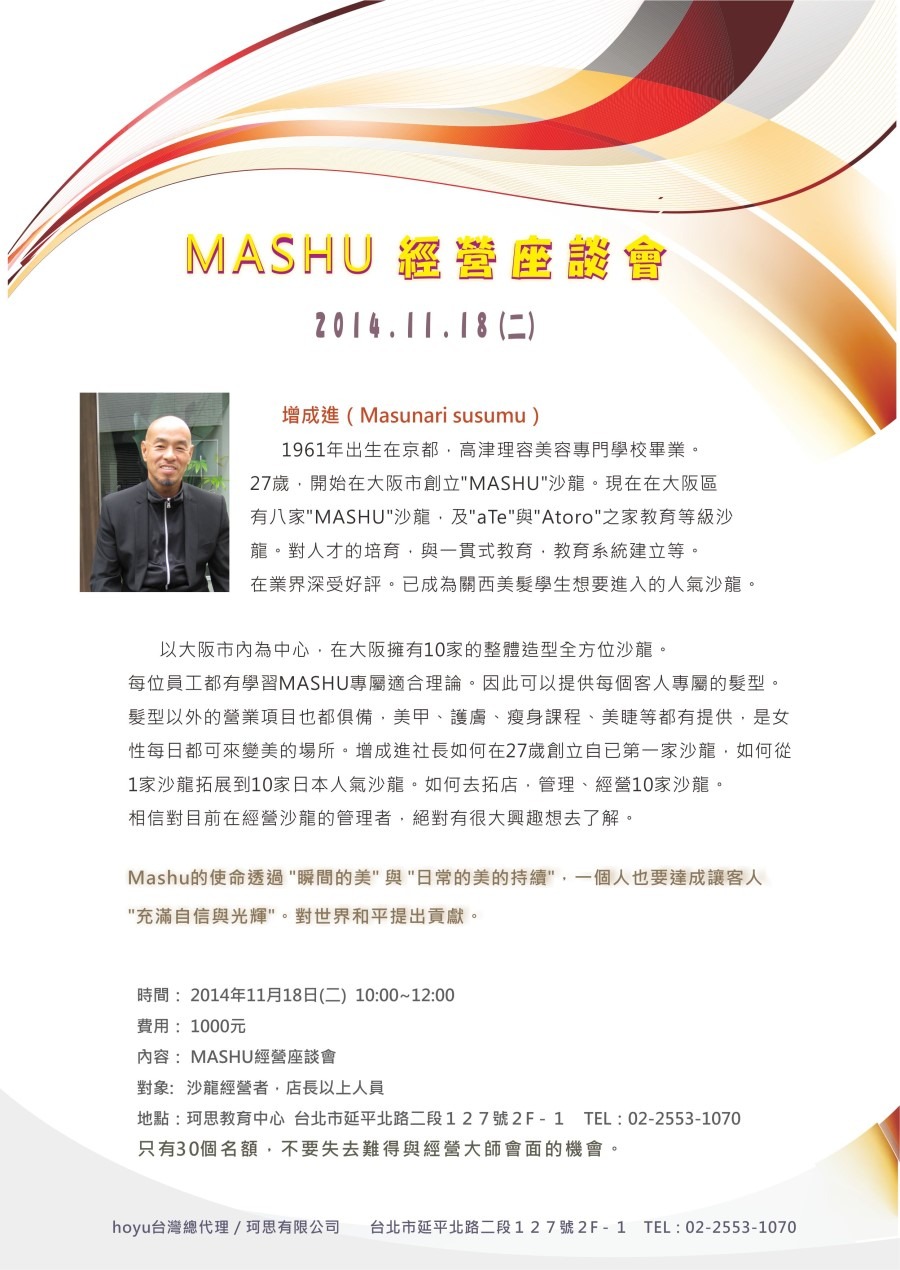 MASHU 經營座談會

2014.11.18(二)

增成進（Masunari susumu）

1961年出生在京都，高津理容美容專門學校畢業。27歲，開始在大阪市創立"MASHU"沙龍。現在在大阪區有八家"MASHU"沙龍，及"aTe"與"Atoro"之家教育等級沙龍。對人才的培育，與一貫式教育，教育系統建立等。在業界深受好評。已成為關西美髮學生想要進入的人氣沙龍。

以大阪市內為中心，在大阪擁有10家的整體造型全方位沙龍。每位員工都有學習MASHU專屬適合理論。因此可以提供每個客人專屬的髮型。髮型以外的營業項目也都俱備，美甲、護膚、瘦身課程、美睫等都有提供，是女性每日都可來變美的場所。增成進社長如何在27歲創立自已第一家沙龍，如何從1家沙龍拓展到10家日本人氣沙龍。如何去拓店，管理、經營10家沙龍。相信對目前在經營沙龍的管理者，絕對有很大興趣想去了解。

Mashu的使命透過 "瞬間的美" 與 "日常的美的持續"，一個人也要達成讓客人 "充滿自信與光輝"。對世界和平提出貢獻。

時間： 2014年11月18日(二) 10:00~12:00
費用： 1000元
內容： MASHU經營座談會
對象： 沙龍經營者，店長以上人員
地點：珂思教育中心 台北市延平北路二段127號2F－1 TEL：02-2553-1070
只有30個名額，不要失去難得與經營大師會面的機會。

hoyu台灣總代理 / 珂思有限公司 台北市延平北路二段127號2F－1 TEL：02-2553-1070